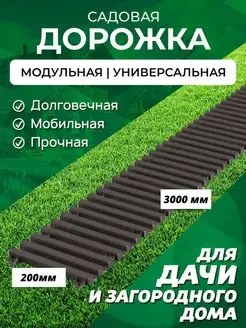 САДОВАЯ
ДОРОЖКА

МОДУЛЬНАЯ | УНИВЕРСАЛЬНАЯ

Долговечная
Мобильная
Прочная

3000 мм

200мм

ДЛЯ
ДАЧИ
И ЗАГОРОДНОГО
ДОМА